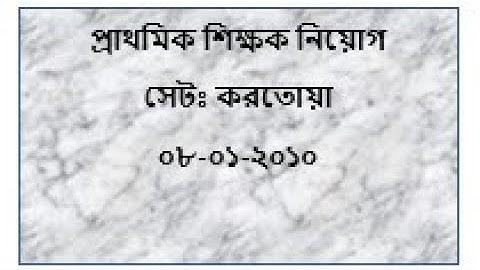 প্রাথমিক শিক্ষক নিয়োগ

সেটঃ করতোয়া

০৮-০১-২০১০